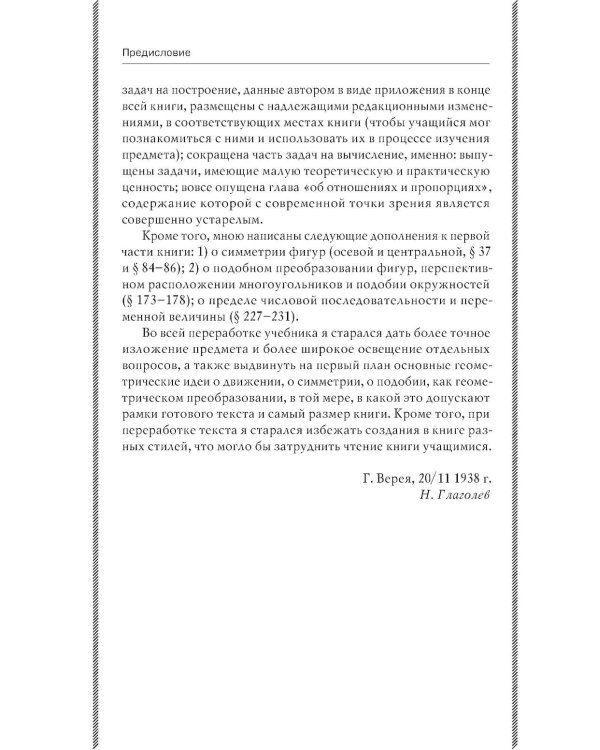 Предисловие

задач на построение, данные автором в виде приложения в конце всей книги, размещены с надлежащими редакционными изменениями, в соответствующих местах книги (чтобы учащийся мог познакомиться с ними и использовать их в процессе изучения предмета); сокращена часть задач на вычисление, именно: выпущены задачи, имеющие малую теоретическую и практическую ценность; вовсе опущена глава «об отношениях и пропорциях», содержание которой с современной точки зрения является совершенно устарелым.

Кроме того, мною написаны следующие дополнения к первой части книги: 1) о симметрии фигур (осевой и центральной, § 37 и § 84–86); 2) о подобном преобразовании фигур, перспективном расположении многоугольников и подобии окружностей (§ 173–178); о пределе числовой последовательности и переменной величины (§ 227–231).

Во всей переработке учебника я старался дать более точное изложение предмета и более широкое освещение отдельных вопросов, а также выдвинуть на первый план основные геометрические идеи о движении, о симметрии, о подобии, как геометрическом преобразовании, в той мере, в какой это допускают рамки готового текста и самый размер книги. Кроме того, при переработке текста я старался избежать создания в книге разных стилей, что могло бы затруднить чтение книги учащимися.

Г. Верея, 20/11 1938 г.
Н. Глаголев